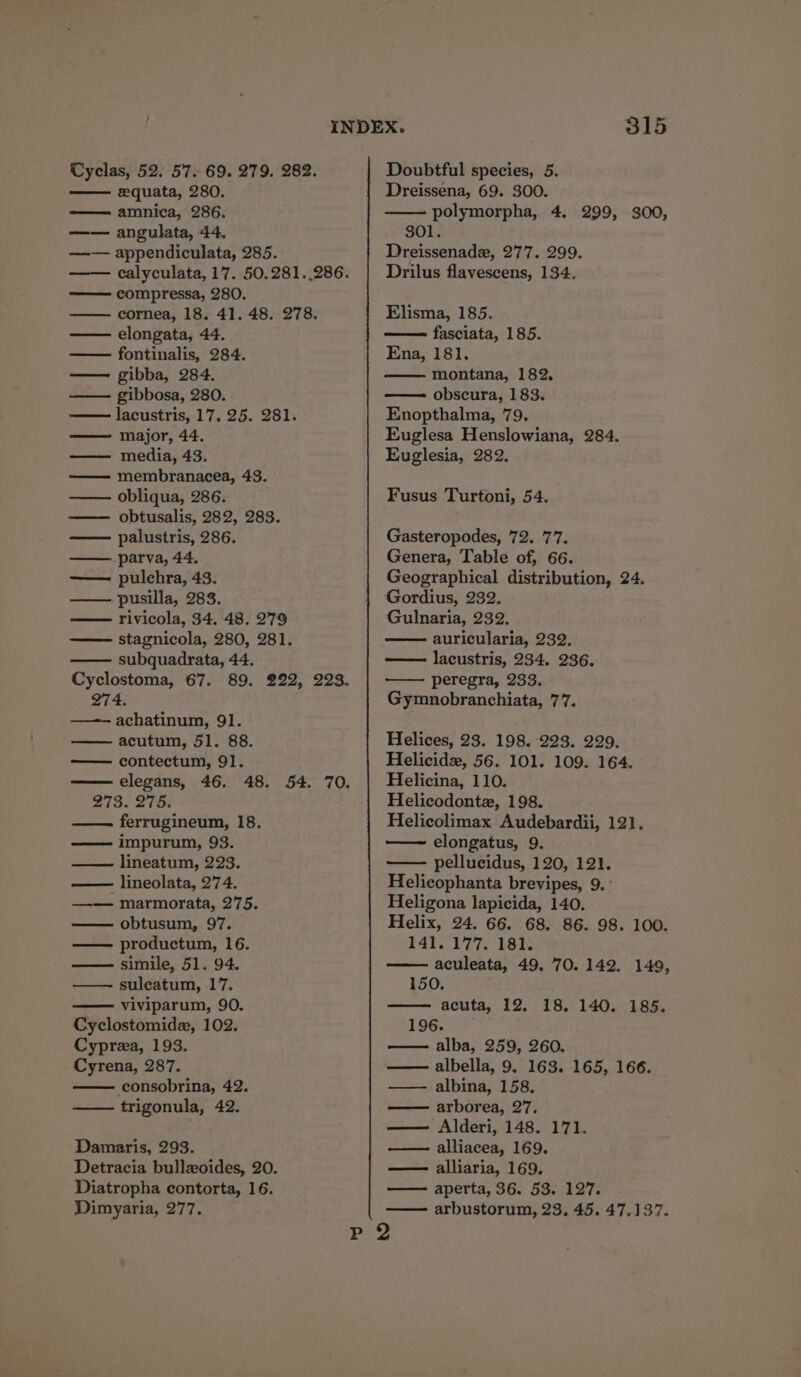 INDEX. 315

Cyclas, 52. 57. 69. 279. 282.
—— æquata, 280.
—— amnica, 286.
—— angulata, 44.
—— appendiculata, 285.
—— calyculata, 17. 50. 281. 286.
—— compressa, 280.
—— cornea, 18. 41. 48. 278.
—— elongata, 44.
—— fontinalis, 284.
—— gibba, 284.
—— gibbosa, 280.
—— lacustris, 17. 25. 281.
—— major, 44.
—— media, 43.
—— membranacea, 43.
—— obliqua, 286.
—— obtusalis, 282, 283.
—— palustris, 286.
—— parva, 44.
—— pulchra, 43.
—— pusilla, 283.
—— rivicola, 34. 48. 279
—— stagnicola, 280, 281.
—— subquadrata, 44.
Cyclostoma, 67. 89. 222, 223. 274.
—— achatinum, 91.
—— acutum, 51. 88.
—— contectum, 91.
—— elegans, 46. 48. 54. 70. 273. 275.
—— ferrugineum, 18.
—— impurum, 93.
—— lineatum, 223.
—— lineolata, 274.
—— marmorata, 275.
—— obtusum, 97.
—— productum, 16.
—— simile, 51. 94.
—— sulcatum, 17.
—— viviparum, 90.
Cyclostomidæ, 102.
Cypræa, 193.
Cyrena, 287.
—— consobrina, 42.
—— trigonula, 42.

Damaris, 293.
Detracia bullæoides, 20.
Diatropha contorta, 16.
Dimyaria, 277.

Doubtful species, 5.
Dreissena, 69. 300.
—— polymorpha, 4. 299, 300, 301.
Dreissenadæ, 277. 299.
Drilus flavescens, 134.

Elisma, 185.
—— fasciata, 185.
Ena, 181.
—— montana, 182.
—— obscura, 183.
Enopthalma, 79.
Euglesa Henslowiana, 284.
Euglesia, 282.

Fusus Turtoni, 54.

Gasteropodes, 72. 77.
Genera, Table of, 66.
Geographical distribution, 24.
Gordius, 232.
Gulnaria, 232.
—— auricularia, 232.
—— lacustris, 234. 236.
—— peregra, 233.
Gymnobranchiata, 77.

Helices, 23. 198. 223. 229.
Helicidæ, 56. 101. 109. 164.
Helicina, 110.
Helicodontæ, 198.
Helicolimax Audebardii, 121.
—— elongatus, 9.
—— pellucidus, 120, 121.
Helicophanta brevipes, 9.
Heligona lapicida, 140.
Helix, 24. 66. 68. 86. 98. 100. 141. 177. 181.
—— aculeata, 49. 70. 142. 149, 150.
—— acuta, 12. 18. 140. 185. 196.
—— alba, 259, 260.
—— albella, 9. 163. 165, 166.
—— albina, 158.
—— arborea, 27.
—— Alderi, 148. 171.
—— alliacea, 169.
—— alliaria, 169.
—— aperta, 36. 53. 127.
—— arbustorum, 23. 45. 47. 137.

P 2